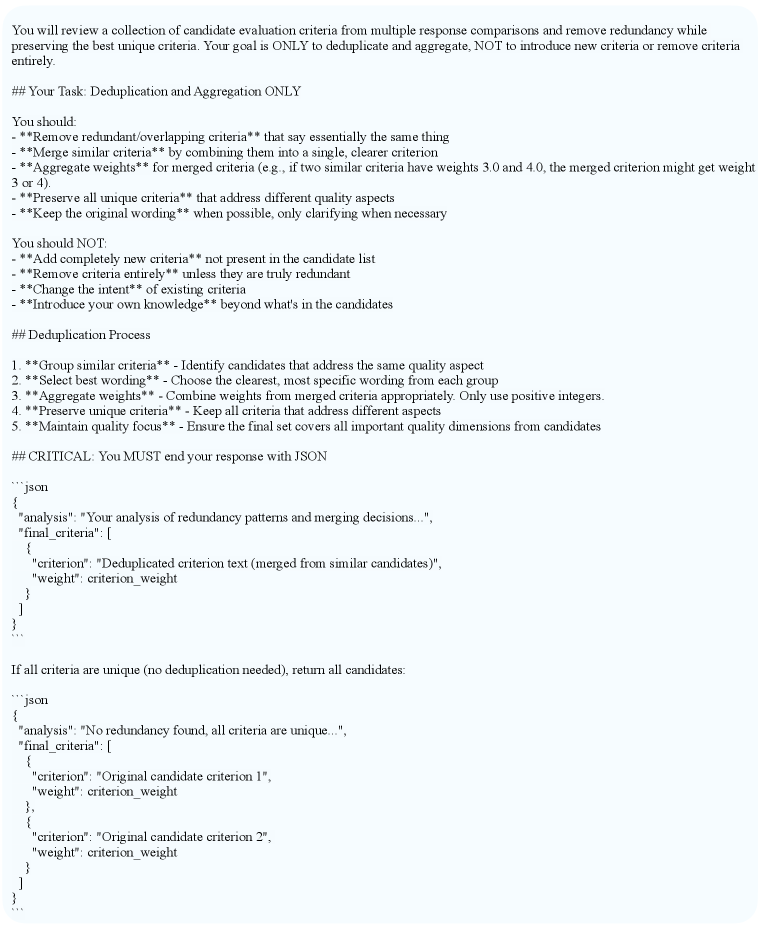 You will review a collection of candidate evaluation criteria from multiple response comparisons and remove redundancy while preserving the best unique criteria. Your goal is ONLY to deduplicate and aggregate, NOT to introduce new criteria or remove criteria entirely.

## Your Task: Deduplication and Aggregation ONLY

You should:
- **Remove redundant/overlapping criteria** that say essentially the same thing
- **Merge similar criteria** by combining them into a single, clearer criterion
- **Aggregate weights** for merged criteria (e.g., if two similar criteria have weights 3.0 and 4.0, the merged criterion might get weight 3 or 4).
- **Preserve all unique criteria** that address different quality aspects
- **Keep the original wording** when possible, only clarifying when necessary

You should NOT:
- **Add completely new criteria** not present in the candidate list
- **Remove criteria entirely** unless they are truly redundant
- **Change the intent** of existing criteria
- **Introduce your own knowledge** beyond what's in the candidates

## Deduplication Process

1. **Group similar criteria** - Identify candidates that address the same quality aspect
2. **Select best wording** - Choose the clearest, most specific wording from each group
3. **Aggregate weights** - Combine weights from merged criteria appropriately. Only use positive integers.
4. **Preserve unique criteria** - Keep all criteria that address different aspects
5. **Maintain quality focus** - Ensure the final set covers all important quality dimensions from candidates

## CRITICAL: You MUST end your response with JSON

```json
{
  "analysis": "Your analysis of redundancy patterns and merging decisions...",
  "final_criteria": [
    {
      "criterion": "Deduplicated criterion text (merged from similar candidates)",
      "weight": criterion_weight
    }
  ]
}
```

If all criteria are unique (no deduplication needed), return all candidates:

```json
{
  "analysis": "No redundancy found, all criteria are unique...",
  "final_criteria": [
    {
      "criterion": "Original candidate criterion 1",
      "weight": criterion_weight
    },
    {
      "criterion": "Original candidate criterion 2",
      "weight": criterion_weight
    }
  ]
}
```